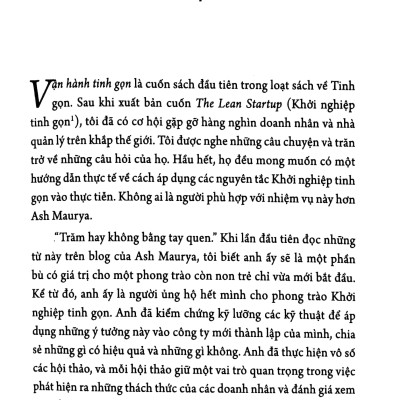 Vận hành tinh gọn là cuốn sách đầu tiên trong loạt sách về Tinh gọn. Sau khi xuất bản cuốn The Lean Startup (Khởi nghiệp tinh gọn$^1$), tôi đã có cơ hội gặp gỡ hàng nghìn doanh nhân và nhà quản lý trên khắp thế giới. Tôi được nghe những câu chuyện và trăn trở về những câu hỏi của họ. Hầu hết, họ đều mong muốn có một hướng dẫn thực tế về cách áp dụng các nguyên tắc Khởi nghiệp tinh gọn vào thực tiễn. Không ai là người phù hợp với nhiệm vụ này hơn Ash Maurya.

"Trăm hay không bằng tay quen." Khi lần đầu tiên đọc những từ này trên blog của Ash Maurya, tôi biết anh ấy sẽ là một phần bù có giá trị cho một phong trào còn non trẻ chỉ vừa mới bắt đầu. Kể từ đó, anh ấy là người ủng hộ hết mình cho phong trào Khởi nghiệp tinh gọn. Anh đã kiểm chứng kỹ lưỡng các kỹ thuật để áp dụng những ý tưởng này vào công ty mới thành lập của mình, chia sẻ những gì có hiệu quả và những gì không. Anh đã thực hiện vô số các hội thảo, và mỗi hội thảo giữ một vai trò quan trọng trong việc phát hiện ra những thách thức của các doanh nhân và đánh giá xem